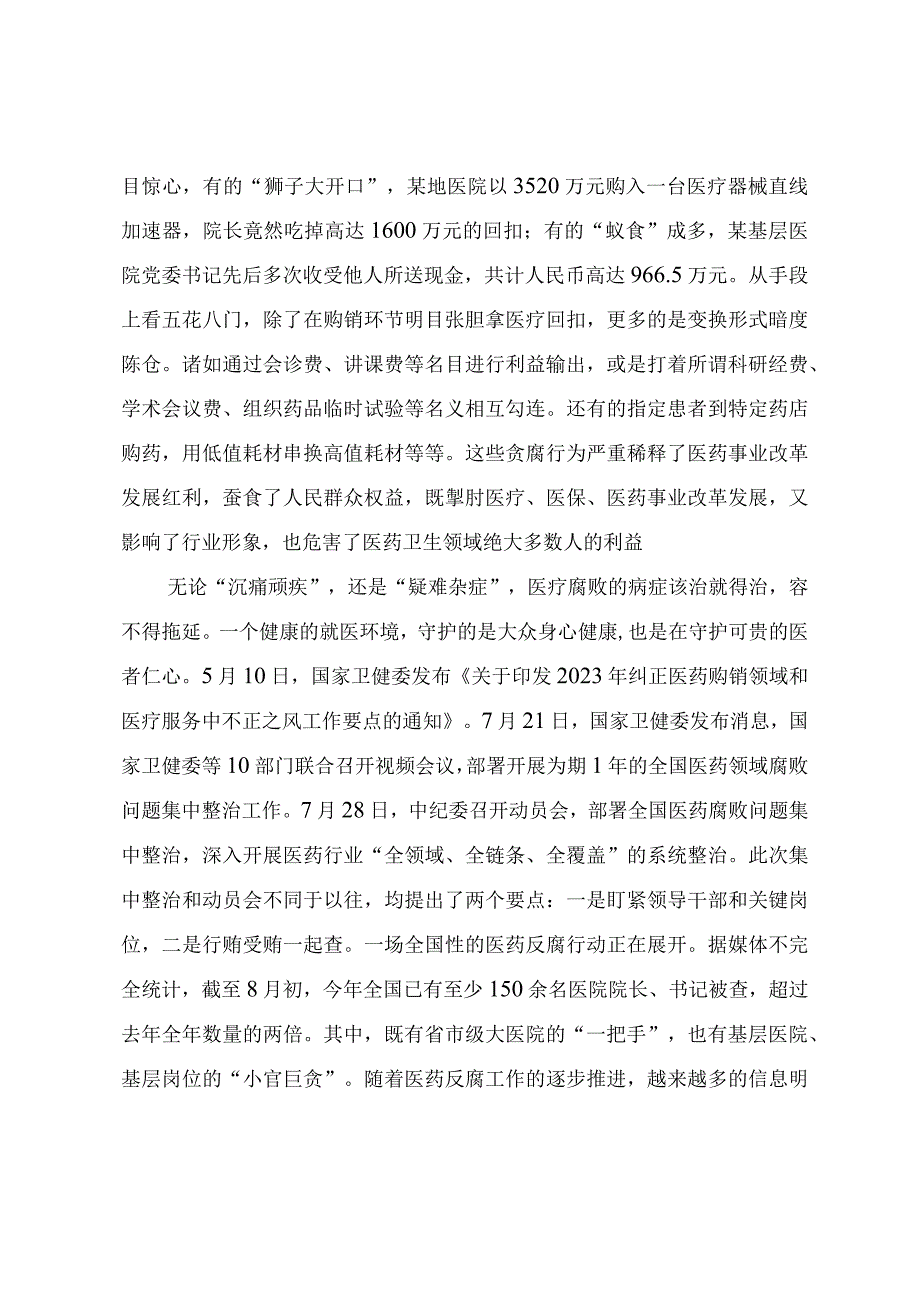 目惊心，有的“狮子大开口”，某地医院以3520万元购入一台医疗器械直线加速器，院长竟然吃掉高达1600万元的回扣；有的“蚁食”成多，某基层医院党委书记先后多次收受他人所送现金，共计人民币高达966.5万元。从手段上看五花八门，除了在购销环节明目张胆拿医疗回扣，更多的是变换形式暗度陈仓。诸如通过会诊费、讲课费等名目进行利益输出，或是打着所谓科研经费、学术会议费、组织药品临时试验等名义相互勾连。还有的指定患者到特定药店购药，用低值耗材串换高值耗材等等。这些贪腐行为严重稀释了医药事业改革发展红利，蚕食了人民群众权益，既掣肘医疗、医保、医药事业改革发展，又影响了行业形象，也危害了医药卫生领域绝大多数人的利益

无论“沉痛顽疾”，还是“疑难杂症”，医疗腐败的病症该治就得治，容不得拖延。一个健康的就医环境，守护的是大众身心健康，也是在守护可贵的医者仁心。5月10日，国家卫健委发布《关于印发2023年纠正医药购销领域和医疗服务中不正之风工作要点的通知》。7月21日，国家卫健委发布消息，国家卫健委等10部门联合召开视频会议，部署开展为期1年的全国医药领域腐败问题集中整治工作。7月28日，中纪委召开动员会，部署全国医药腐败问题集中整治，深入开展医药行业“全领域、全链条、全覆盖”的系统整治。此次集中整治和动员会不同于以往，均提出了两个要点：一是盯紧领导干部和关键岗位，二是行贿受贿一起查。一场全国性的医药反腐行动正在展开。据媒体不完全统计，截至8月初，今年全国已有至少150余名医院院长、书记被查，超过去年全年数量的两倍。其中，既有省市级大医院的“一把手”，也有基层医院、基层岗位的“小官巨贪”。随着医药反腐工作的逐步推进，越来越多的信息明